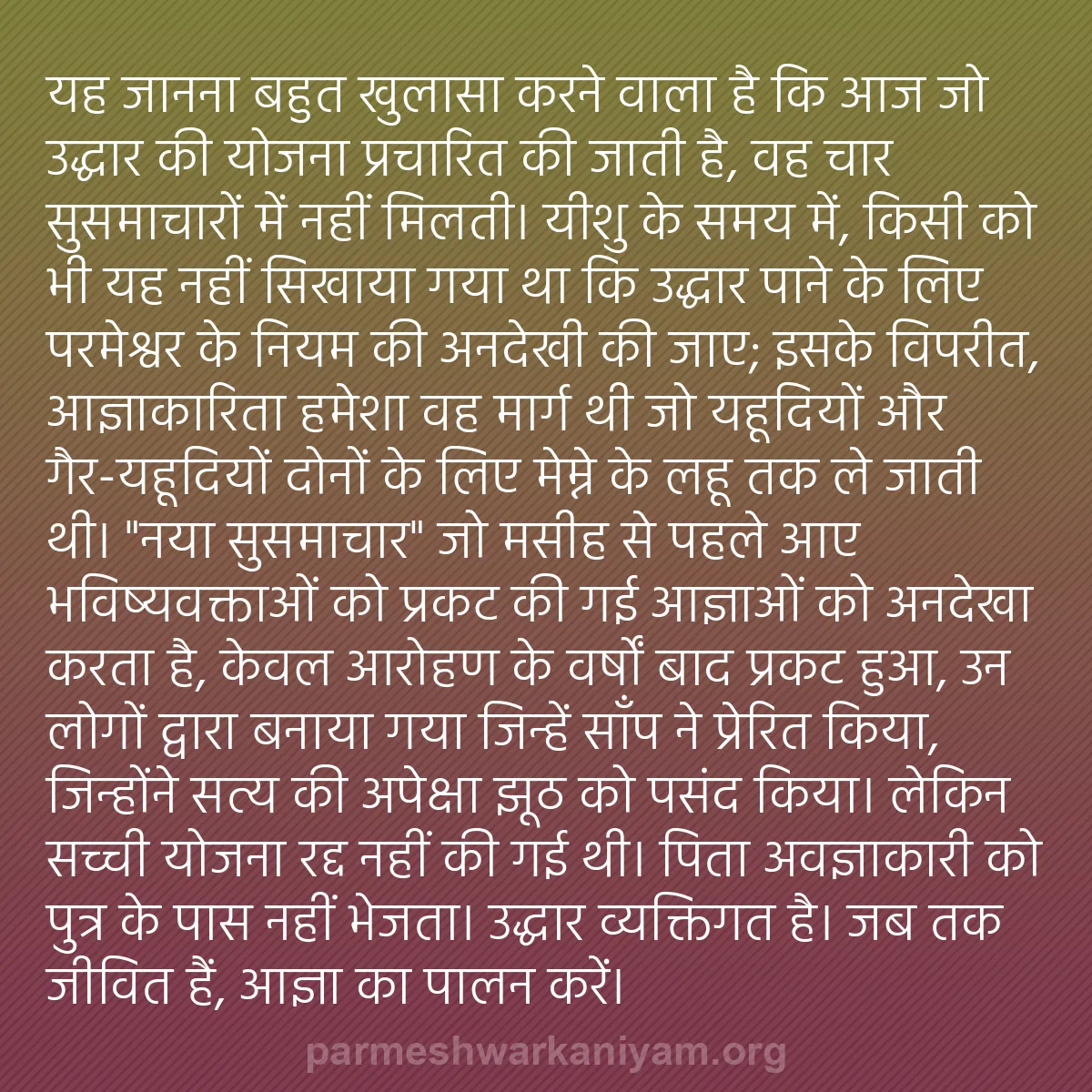 यह जानना बहुत खुलासा करने वाला है कि आज जो उद्धार की योजना प्रचारित की जाती है, वह चार सुसमाचारों में नहीं मिलती। यीशु के समय में, किसी को भी यह नहीं सिखाया गया था कि उद्धार पाने के लिए परमेश्वर के नियम की अनदेखी की जाए; इसके विपरीत, आज्ञाकारिता हमेशा वह मार्ग थी जो यहूदियों और गैर-यहूदियों दोनों के लिए मेम्ने के लहू तक ले जाती थी। "नया सुसमाचार" जो मसीह से पहले आए भविष्यवक्ताओं को प्रकट की गई आज्ञाओं को अनदेखा करता है, केवल आरोहण के वर्षों बाद प्रकट हुआ, उन लोगों द्वारा बनाया गया जिन्हें साँप ने प्रेरित किया, जिन्होंने सत्य की अपेक्षा झूठ को पसंद किया। लेकिन सच्ची योजना रद्द नहीं की गई थी। पिता अवज्ञाकारी को पुत्र के पास नहीं भेजता। उद्धार व्यक्तिगत है। जब तक जीवित हैं, आज्ञा का पालन करें।

parmeshwarkaniyam.org